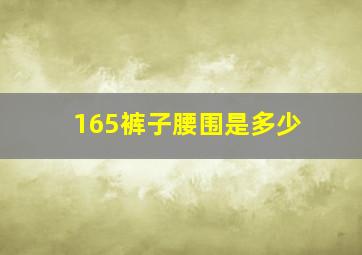 165裤子腰围是多少